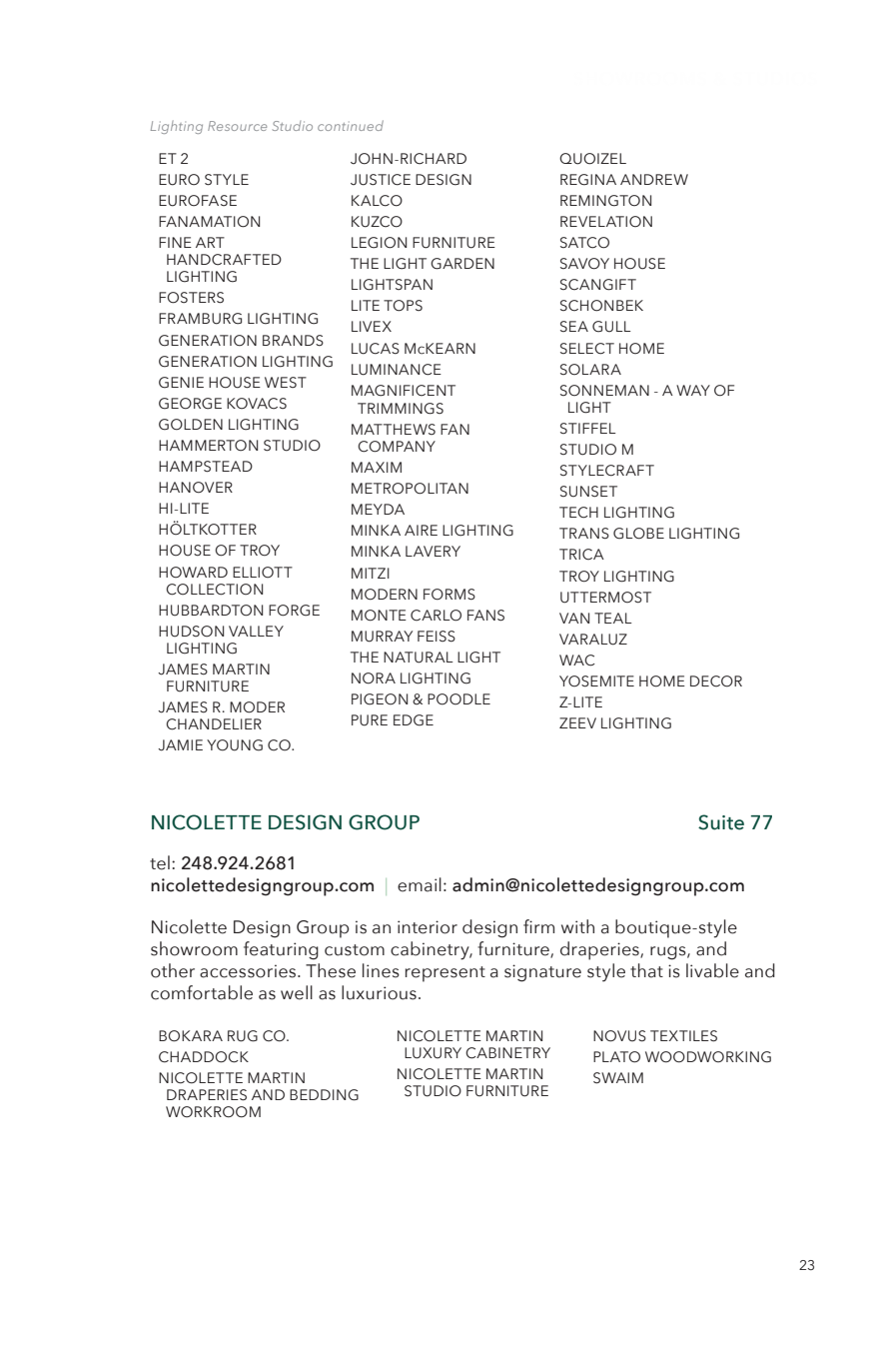 Lighting Resource Studio continued

ET 2
EURO STYLE
EUROFASE
FANAMATION
FINE ART HANDCRAFTED LIGHTING
FOSTERS
FRAMBURG LIGHTING
GENERATION BRANDS
GENERATION LIGHTING
GENIE HOUSE WEST
GEORGE KOVACS
GOLDEN LIGHTING
HAMMERTON STUDIO
HAMPSTEAD
HANOVER
HI-LITE
HÖLTKOTTER
HOUSE OF TROY
HOWARD ELLIOTT COLLECTION
HUBBARDTON FORGE
HUDSON VALLEY LIGHTING
JAMES MARTIN FURNITURE
JAMES R. MODER CHANDELIER
JAMIE YOUNG CO.

JOHN-RICHARD
JUSTICE DESIGN
KALCO
KUZCO
LEGION FURNITURE
THE LIGHT GARDEN
LIGHTSPAN
LITE TOPS
LIVEX
LUCAS McKEARN
LUMINANCE
MAGNIFICENT TRIMMINGS
MATTHEWS FAN COMPANY
MAXIM
METROPOLITAN
MEYDA
MINKA AIRE LIGHTING
MINKA LAVERY
MITZI
MODERN FORMS
MONTE CARLO FANS
MURRAY FEISS
THE NATURAL LIGHT
NORA LIGHTING
PIGEON & POODLE
PURE EDGE

QUOIZEL
REGINA ANDREW
REMINGTON
REVELATION
SATCO
SAVOY HOUSE
SCANGIFT
SCHONBEK
SEA GULL
SELECT HOME
SOLARA
SONNEMAN - A WAY OF LIGHT
STIFFEL
STUDIO M
STYLECRAFT
SUNSET
TECH LIGHTING
TRANS GLOBE LIGHTING
TRICA
TROY LIGHTING
UTTERMOST
VAN TEAL
VARALUZ
WAC
YOSEMITE HOME DECOR
Z-LITE
ZEEV LIGHTING

NICOLETTE DESIGN GROUP
Suite 77

tel: 248.924.2681
nicolettedesigngroup.com | email: admin@nicolettedesigngroup.com

Nicolette Design Group is an interior design firm with a boutique-style showroom featuring custom cabinetry, furniture, draperies, rugs, and other accessories. These lines represent a signature style that is livable and comfortable as well as luxurious.

BOKARA RUG CO.
CHADDOCK
NICOLETTE MARTIN DRAPERIES AND BEDDING WORKROOM

NICOLETTE MARTIN LUXURY CABINETRY
NICOLETTE MARTIN STUDIO FURNITURE

NOVUS TEXTILES
PLATO WOODWORKING
SWAIM

23